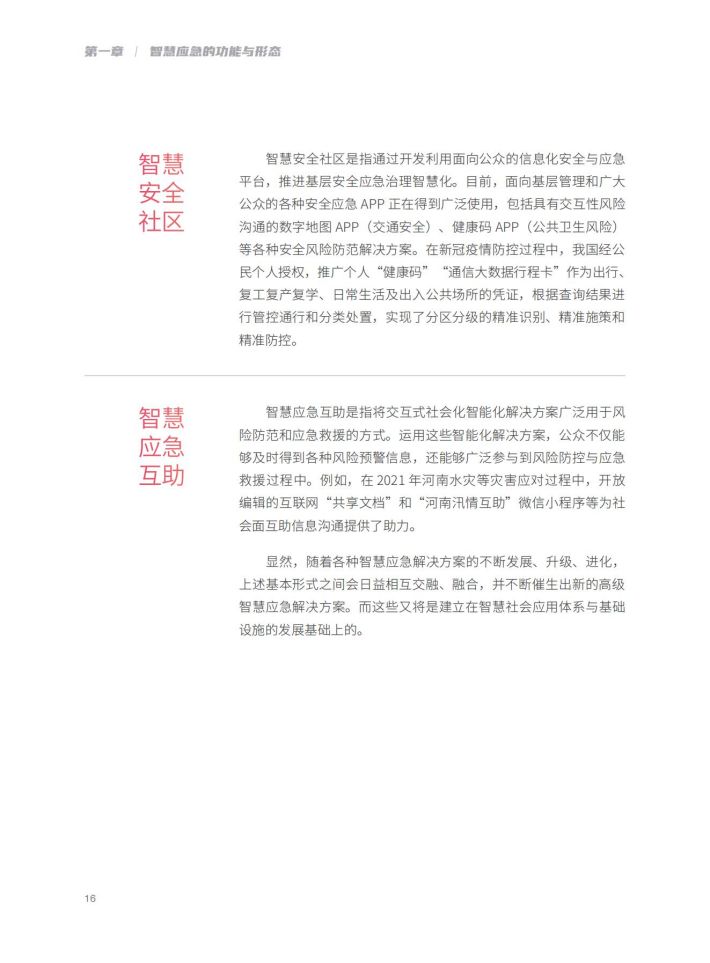 第一章 | 智慧应急的功能与形态

智慧安全社区

智慧安全社区是指通过开发利用面向公众的信息化安全与应急平台，推进基层安全应急治理智慧化。目前，面向基层管理和广大公众的各种安全应急 APP 正在得到广泛使用，包括具有交互性风险沟通的数字地图 APP（交通安全）、健康码 APP（公共卫生风险）等各种安全风险防范解决方案。在新冠疫情防控过程中，我国经公民个人授权，推广个人“健康码”“通信大数据行程卡”作为出行、复工复产复学、日常生活及出入公共场所的凭证，根据查询结果进行管控通行和分类处置，实现了分区分级的精准识别、精准施策和精准防控。

智慧应急互助

智慧应急互助是指将交互式社会化智能化解决方案广泛用于风险防范和应急救援的方式。运用这些智能化解决方案，公众不仅能够及时得到各种风险预警信息，还能够广泛参与到风险防控与应急救援过程中。例如，在 2021 年河南水灾等灾害应对过程中，开放编辑的互联网“共享文档”和“河南汛情互助”微信小程序等为社会面互助信息沟通提供了助力。

显然，随着各种智慧应急解决方案的不断发展、升级、进化，上述基本形式之间会日益相互交融、融合，并不断催生出新的高级智慧应急解决方案。而这些又将是建立在智慧社会应用体系与基础设施的发展基础上的。

16